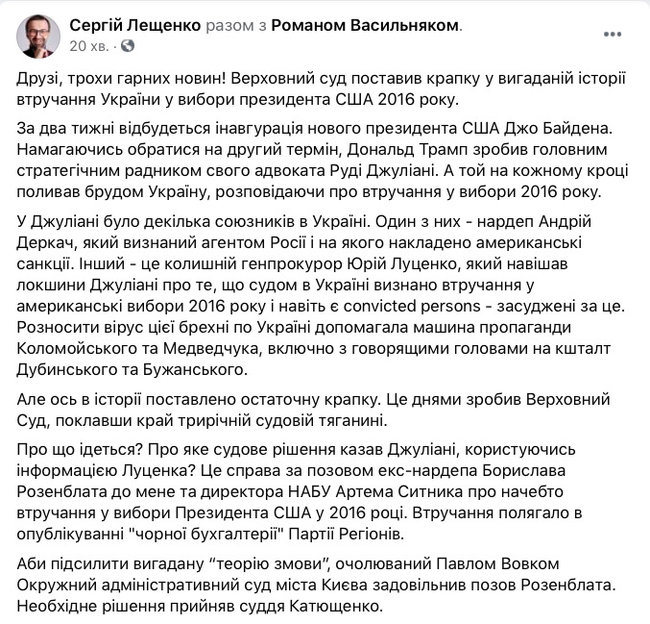 Сергій Лещенко разом з Романом Васильняком.
20 хв. ·

Друзі, трохи гарних новин! Верховний суд поставив крапку у вигаданій історії втручання України у вибори президента США 2016 року.

За два тижні відбудеться інавгурація нового президента США Джо Байдена. Намагаючись обратися на другий термін, Дональд Трамп зробив головним стратегічним радником свого адвоката Руді Джуліані. А той на кожному кроці поливав брудом Україну, розповідаючи про втручання у вибори 2016 року.

У Джуліані було декілька союзників в Україні. Один з них - нардеп Андрій Деркач, який визнаний агентом Росії і на якого накладено американські санкції. Інший - це колишній генпрокурор Юрій Луценко, який навішав локшини Джуліані про те, що судом в Україні визнано втручання у американські вибори 2016 року і навіть є convicted persons - засуджені за це. Розносити вірус цієї брехні по Україні допомагала машина пропаганди Коломойського та Медведчука, включно з говорящими головами на кшталт Дубинського та Бужанського.

Але ось в історії поставлено остаточну крапку. Це днями зробив Верховний Суд, поклавши край трирічній судовій тяганині.

Про що ідеться? Про яке судове рішення казав Джуліані, користуючись інформацією Луценка? Це справа за позовом екс-нардепа Борислава Розенблата до мене та директора НАБУ Артема Ситника про начебто втручання у вибори Президента США у 2016 році. Втручання полягало в опублікуванні "чорної бухгалтерії" Партії Регіонів.

Аби підсилити вигадану “теорію змови”, очолюваний Павлом Вовком Окружний адміністративний суд міста Києва задовільнив позов Розенблата. Необхідне рішення прийняв суддя Катющенко.